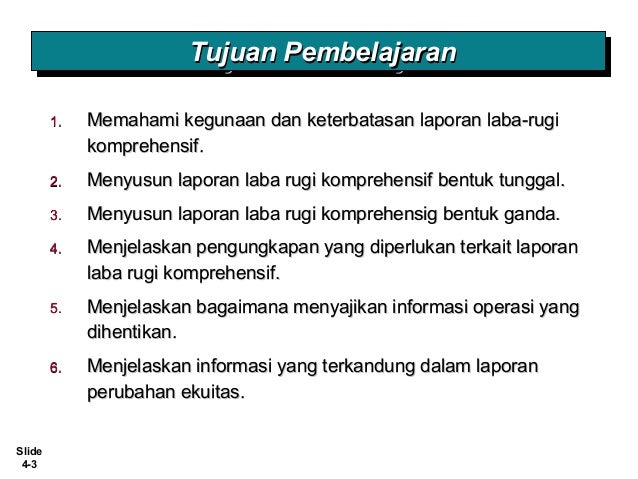 Tujuan Pembelajaran

1. Memahami kegunaan dan keterbatasan laporan laba-rugi komprehensif.

2. Menyusun laporan laba rugi komprehensif bentuk tunggal.

3. Menyusun laporan laba rugi komprehensig bentuk ganda.

4. Menjelaskan pengungkapan yang diperlukan terkait laporan laba rugi komprehensif.

5. Menjelaskan bagaimana menyajikan informasi operasi yang dihentikan.

6. Menjelaskan informasi yang terkandung dalam laporan perubahan ekuitas.

Slide 4-3